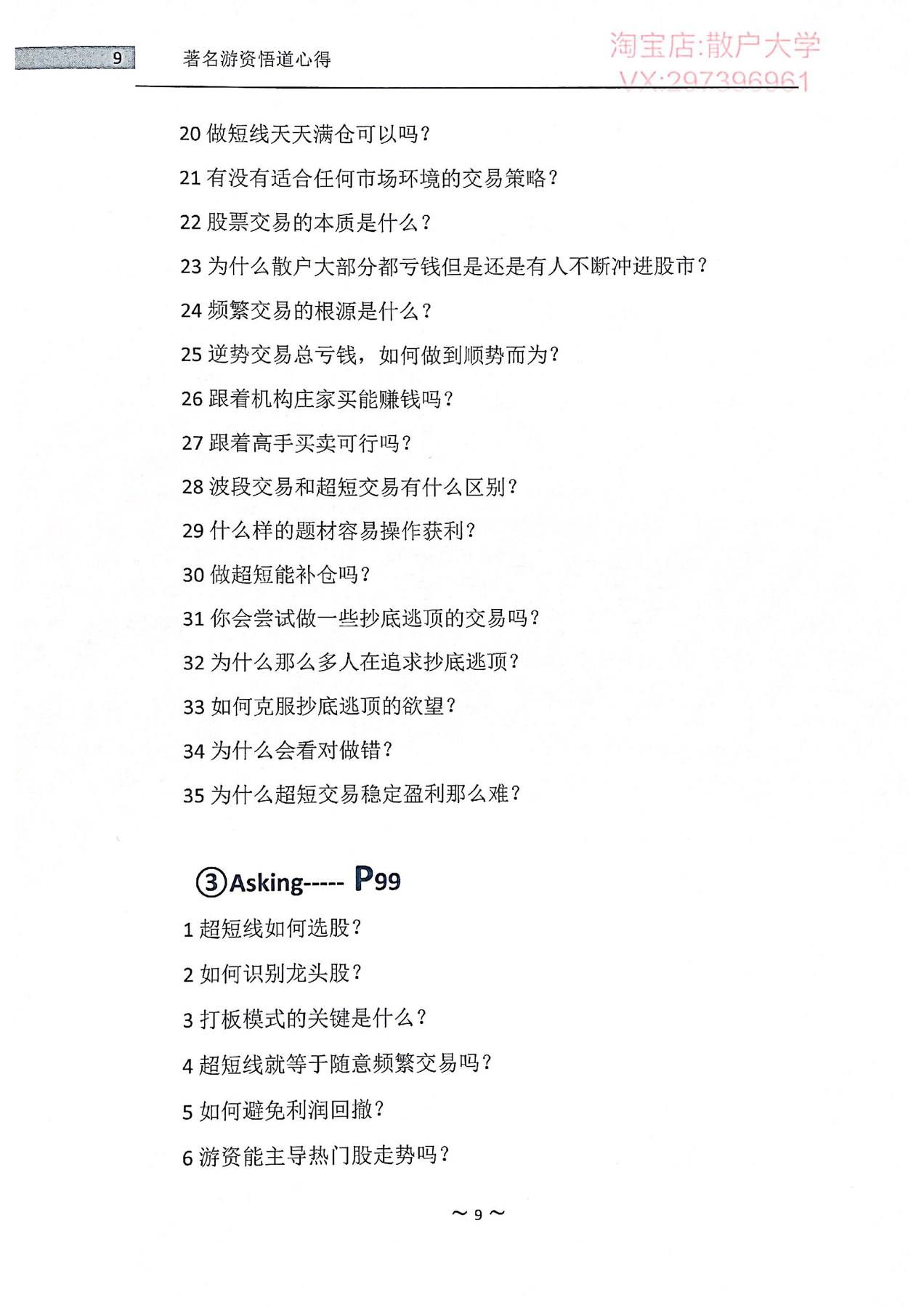 9 著名游资悟道心得

淘宝店:散户大学
VX:297396961

20 做短线天天满仓可以吗？

21 有没有适合任何市场环境的交易策略？

22 股票交易的本质是什么？

23 为什么散户大部分都亏钱但是还是有人不断冲进股市？

24 频繁交易的根源是什么？

25 逆势交易总亏钱，如何做到顺势而为？

26 跟着机构庄家买能赚钱吗？

27 跟着高手买卖可行吗？

28 波段交易和超短交易有什么区别？

29 什么样的题材容易操作获利？

30 做超短能补仓吗？

31 你会尝试做一些抄底逃顶的交易吗？

32 为什么那么多人在追求抄底逃顶？

33 如何克服抄底逃顶的欲望？

34 为什么会看对做错？

35 为什么超短交易稳定盈利那么难？

③Asking----- P99

1 超短线如何选股？

2 如何识别龙头股？

3 打板模式的关键是什么？

4 超短线就等于随意频繁交易吗？

5 如何避免利润回撤？

6 游资能主导热门股走势吗？

～9～